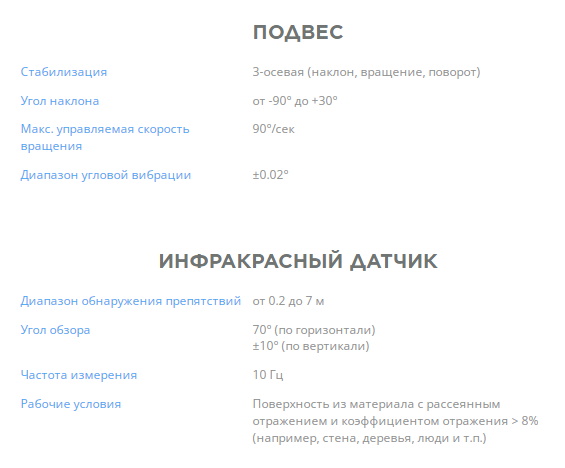 ПОДВЕС

| | |
|---|---|
| Стабилизация | 3-осевая (наклон, вращение, поворот) |
| Угол наклона | от -90° до +30° |
| Макс. управляемая скорость вращения | 90°/сек |
| Диапазон угловой вибрации | ±0.02° |

ИНФРАКРАСНЫЙ ДАТЧИК

| | |
|---|---|
| Диапазон обнаружения препятствий | от 0.2 до 7 м |
| Угол обзора | 70° (по горизонтали) ±10° (по вертикали) |
| Частота измерения | 10 Гц |
| Рабочие условия | Поверхность из материала с рассеянным отражением и коэффициентом отражения > 8% (например, стена, деревья, люди и т.п.) |